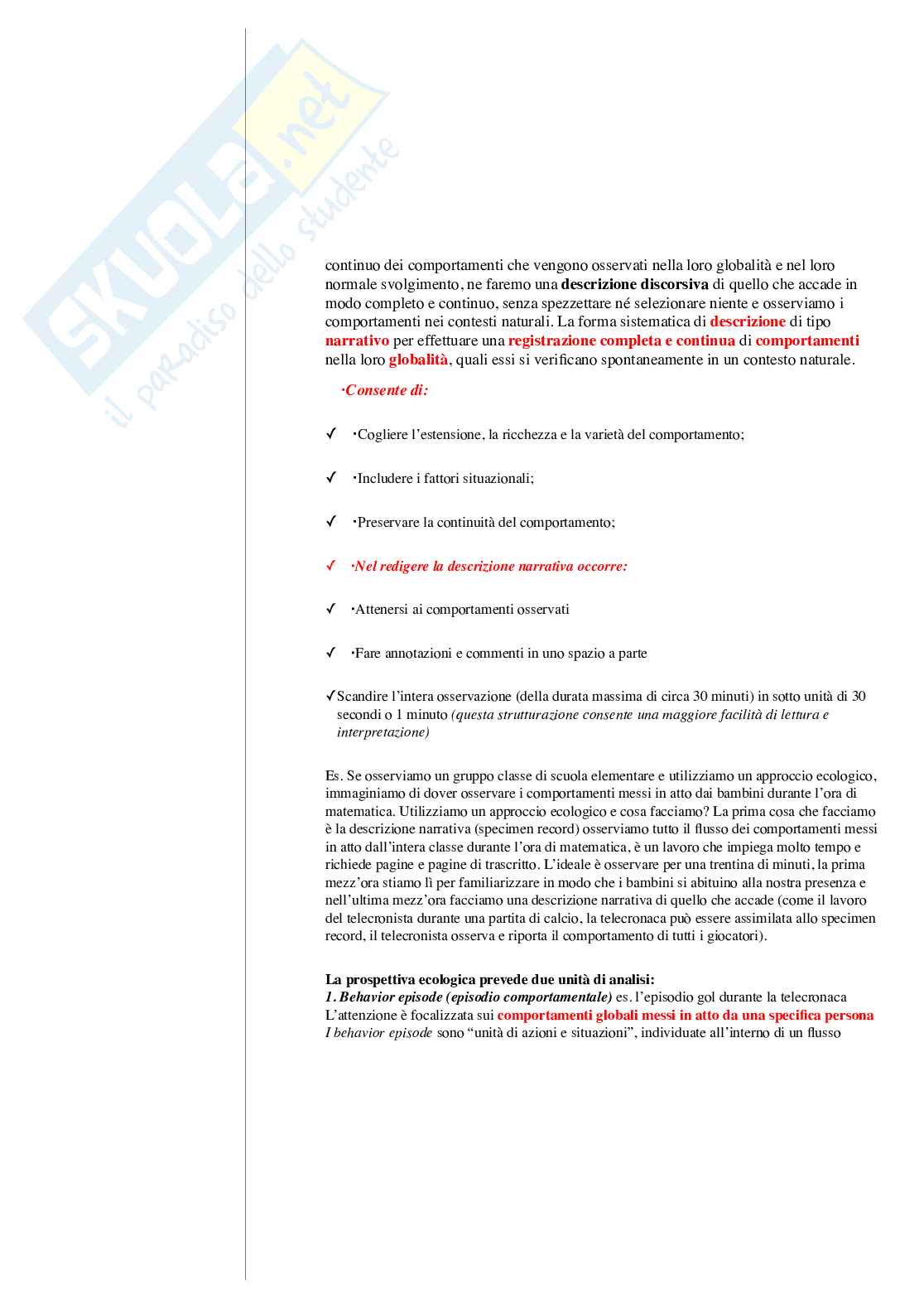 SKUOLA.net
il paradiso dello studente

continuo dei comportamenti che vengono osservati nella loro globalità e nel loro normale svolgimento, ne faremo una descrizione discorsiva di quello che accade in modo completo e continuo, senza spezzettare né selezionare niente e osserviamo i comportamenti nei contesti naturali. La forma sistematica di descrizione di tipo narrativo per effettuare una registrazione completa e continua di comportamenti nella loro globalità, quali essi si verificano spontaneamente in un contesto naturale.

·Consente di:

✓ ·Cogliere l'estensione, la ricchezza e la varietà del comportamento;

✓ ·Includere i fattori situazionali;

✓ ·Preservare la continuità del comportamento;

✓ ·Nel redigere la descrizione narrativa occorre:

✓ ·Attenersi ai comportamenti osservati

✓ ·Fare annotazioni e commenti in uno spazio a parte

✓Scandire l'intera osservazione (della durata massima di circa 30 minuti) in sotto unità di 30 secondi o 1 minuto (questa strutturazione consente una maggiore facilità di lettura e interpretazione)

Es. Se osserviamo un gruppo classe di scuola elementare e utilizziamo un approccio ecologico, immaginiamo di dover osservare i comportamenti messi in atto dai bambini durante l'ora di matematica. Utilizziamo un approccio ecologico e cosa facciamo? La prima cosa che facciamo è la descrizione narrativa (specimen record) osserviamo tutto il flusso dei comportamenti messi in atto dall'intera classe durante l'ora di matematica, è un lavoro che impiega molto tempo e richiede pagine e pagine di trascritto. L'ideale è osservare per una trentina di minuti, la prima mezz'ora stiamo lì per familiarizzare in modo che i bambini si abituino alla nostra presenza e nell'ultima mezz'ora facciamo una descrizione narrativa di quello che accade (come il lavoro del telecronista durante una partita di calcio, la telecronaca può essere assimilata allo specimen record, il telecronista osserva e riporta il comportamento di tutti i giocatori).

La prospettiva ecologica prevede due unità di analisi:
1. Behavior episode (episodio comportamentale) es. l'episodio gol durante la telecronaca
L'attenzione è focalizzata sui comportamenti globali messi in atto da una specifica persona
I behavior episode sono "unità di azioni e situazioni", individuate all'interno di un flusso